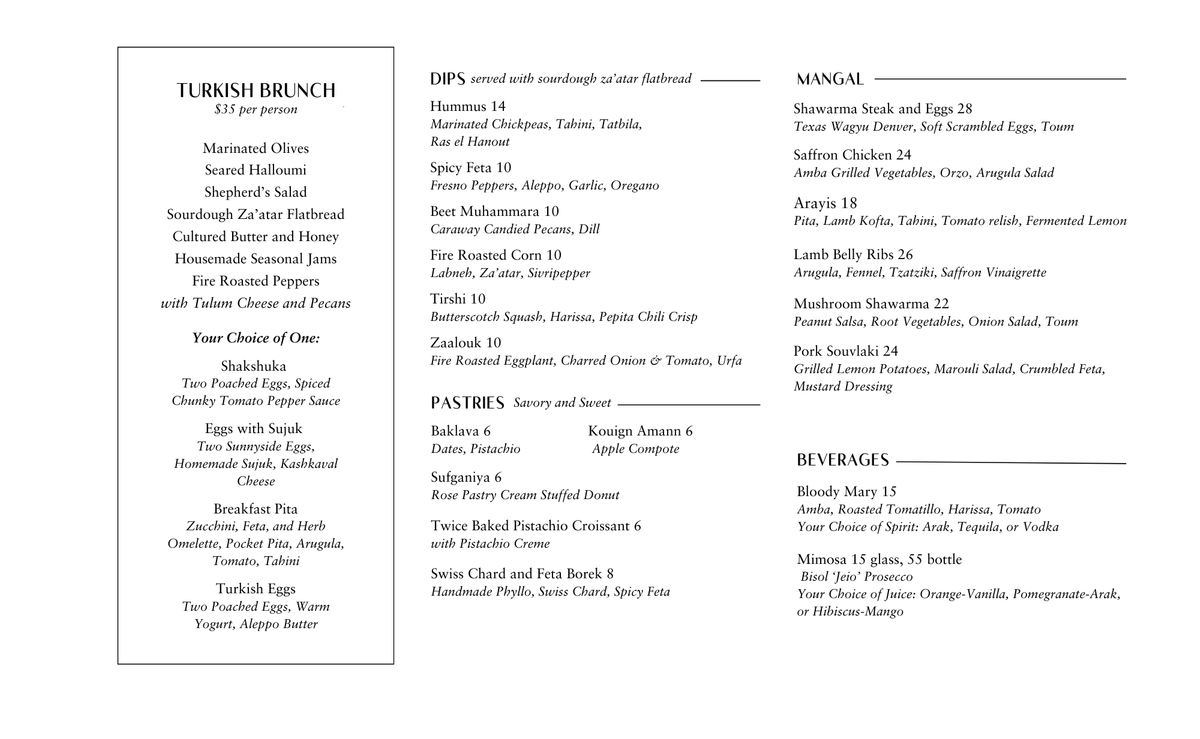 TURKISH BRUNCH
$35 per person

Marinated Olives
Seared Halloumi
Shepherd's Salad
Sourdough Za'atar Flatbread
Cultured Butter and Honey
Housemade Seasonal Jams
Fire Roasted Peppers
with Tulum Cheese and Pecans

Your Choice of One:

Shakshuka
Two Poached Eggs, Spiced Chunky Tomato Pepper Sauce

Eggs with Sujuk
Two Sunnyside Eggs, Homemade Sujuk, Kashkaval Cheese

Breakfast Pita
Zucchini, Feta, and Herb Omelette, Pocket Pita, Arugula, Tomato, Tahini

Turkish Eggs
Two Poached Eggs, Warm Yogurt, Aleppo Butter

DIPS served with sourdough za'atar flatbread

Hummus 14
Marinated Chickpeas, Tahini, Tatbila, Ras el Hanout

Spicy Feta 10
Fresno Peppers, Aleppo, Garlic, Oregano

Beet Muhammara 10
Caraway Candied Pecans, Dill

Fire Roasted Corn 10
Labneh, Za'atar, Sivripepper

Tirshi 10
Butterscotch Squash, Harissa, Pepita Chili Crisp

Zaalouk 10
Fire Roasted Eggplant, Charred Onion & Tomato, Urfa

PASTRIES Savory and Sweet

Baklava 6
Dates, Pistachio

Kouign Amann 6
Apple Compote

Sufganiya 6
Rose Pastry Cream Stuffed Donut

Twice Baked Pistachio Croissant 6
with Pistachio Creme

Swiss Chard and Feta Borek 8
Handmade Phyllo, Swiss Chard, Spicy Feta

MANGAL

Shawarma Steak and Eggs 28
Texas Wagyu Denver, Soft Scrambled Eggs, Toum

Saffron Chicken 24
Amba Grilled Vegetables, Orzo, Arugula Salad

Arayis 18
Pita, Lamb Kofta, Tahini, Tomato relish, Fermented Lemon

Lamb Belly Ribs 26
Arugula, Fennel, Tzatziki, Saffron Vinaigrette

Mushroom Shawarma 22
Peanut Salsa, Root Vegetables, Onion Salad, Toum

Pork Souvlaki 24
Grilled Lemon Potatoes, Marouli Salad, Crumbled Feta, Mustard Dressing

BEVERAGES

Bloody Mary 15
Amba, Roasted Tomatillo, Harissa, Tomato
Your Choice of Spirit: Arak, Tequila, or Vodka

Mimosa 15 glass, 55 bottle
Bisol 'Jeio' Prosecco
Your Choice of Juice: Orange-Vanilla, Pomegranate-Arak, or Hibiscus-Mango